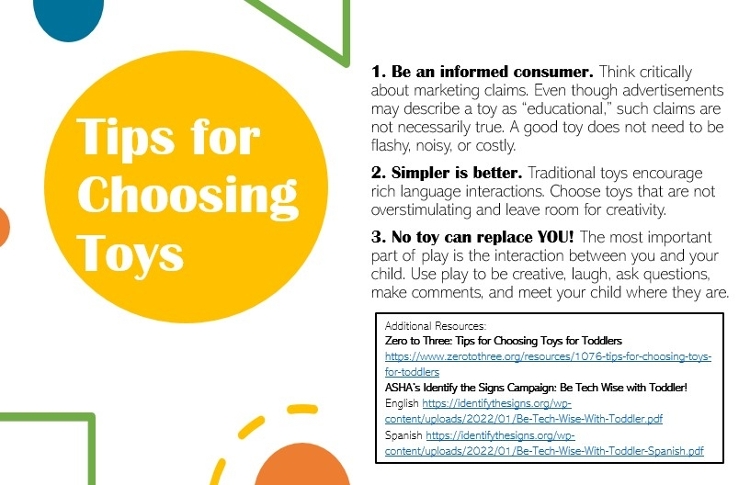 Tips for Choosing Toys

1. Be an informed consumer. Think critically about marketing claims. Even though advertisements may describe a toy as "educational," such claims are not necessarily true. A good toy does not need to be flashy, noisy, or costly.

2. Simpler is better. Traditional toys encourage rich language interactions. Choose toys that are not overstimulating and leave room for creativity.

3. No toy can replace YOU! The most important part of play is the interaction between you and your child. Use play to be creative, laugh, ask questions, make comments, and meet your child where they are.

Additional Resources:
Zero to Three: Tips for Choosing Toys for Toddlers
https://www.zerotothree.org/resources/1076-tips-for-choosing-toys-for-toddlers
ASHA's Identify the Signs Campaign: Be Tech Wise with Toddler!
English https://identifythesigns.org/wp-content/uploads/2022/01/Be-Tech-Wise-With-Toddler.pdf
Spanish https://identifythesigns.org/wp-content/uploads/2022/01/Be-Tech-Wise-With-Toddler-Spanish.pdf